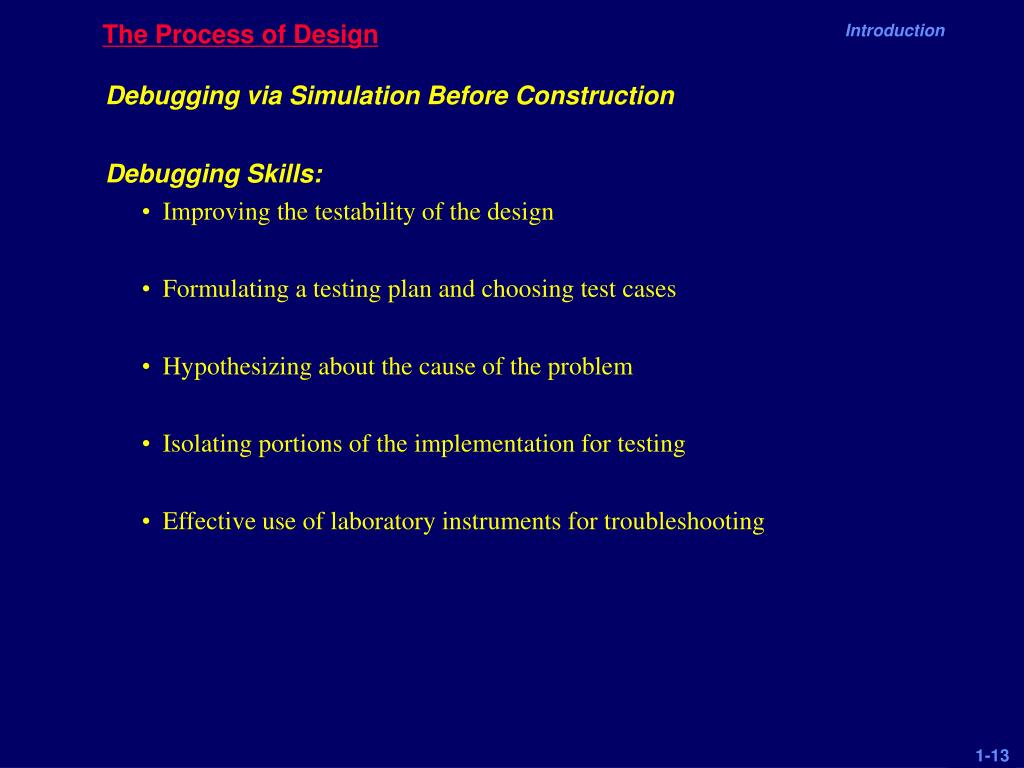 The Process of Design

Introduction

Debugging via Simulation Before Construction

Debugging Skills:

• Improving the testability of the design

• Formulating a testing plan and choosing test cases

• Hypothesizing about the cause of the problem

• Isolating portions of the implementation for testing

• Effective use of laboratory instruments for troubleshooting

1-13